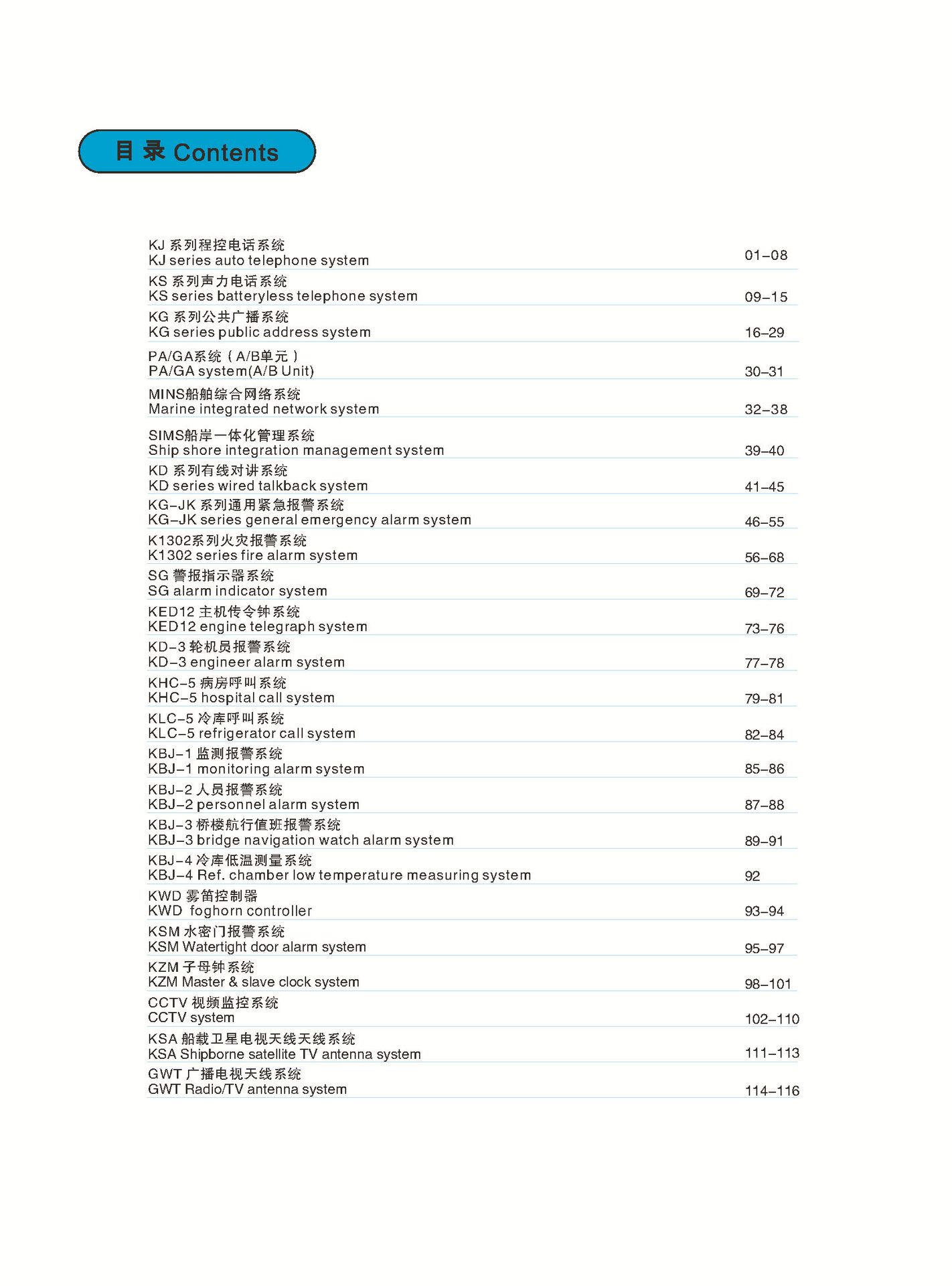 目 录 Contents

KJ 系列程控电话系统
KJ series auto telephone system 01–08

KS 系列声力电话系统
KS series batteryless telephone system 09–15

KG 系列公共广播系统
KG series public address system 16–29

PA/GA系统（A/B单元）
PA/GA system(A/B Unit) 30–31

MINS船舶综合网络系统
Marine integrated network system 32–38

SIMS船岸一体化管理系统
Ship shore integration management system 39–40

KD 系列有线对讲系统
KD series wired talkback system 41–45

KG–JK 系列通用紧急报警系统
KG–JK series general emergency alarm system 46–55

K1302系列火灾报警系统
K1302 series fire alarm system 56–68

SG 警报指示器系统
SG alarm indicator system 69–72

KED12 主机传令钟系统
KED12 engine telegraph system 73–76

KD–3 轮机员报警系统
KD–3 engineer alarm system 77–78

KHC–5 病房呼叫系统
KHC–5 hospital call system 79–81

KLC–5 冷库呼叫系统
KLC–5 refrigerator call system 82–84

KBJ–1 监测报警系统
KBJ–1 monitoring alarm system 85–86

KBJ–2 人员报警系统
KBJ–2 personnel alarm system 87–88

KBJ–3 桥楼航行值班报警系统
KBJ–3 bridge navigation watch alarm system 89–91

KBJ–4 冷库低温测量系统
KBJ–4 Ref. chamber low temperature measuring system 92

KWD 雾笛控制器
KWD foghorn controller 93–94

KSM 水密门报警系统
KSM Watertight door alarm system 95–97

KZM 子母钟系统
KZM Master & slave clock system 98–101

CCTV 视频监控系统
CCTV system 102–110

KSA 船载卫星电视天线天线系统
KSA Shipborne satellite TV antenna system 111–113

GWT 广播电视天线系统
GWT Radio/TV antenna system 114–116